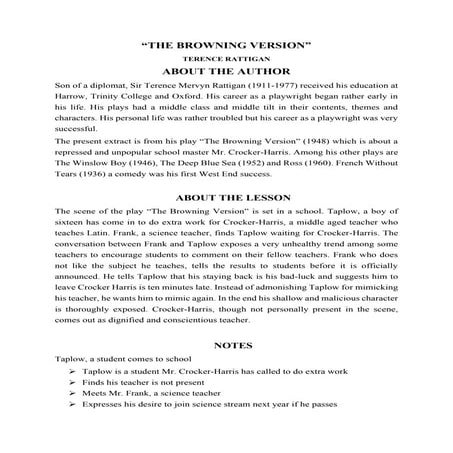 “THE BROWNING VERSION”

TERENCE RATTIGAN

ABOUT THE AUTHOR

Son of a diplomat, Sir Terence Mervyn Rattigan (1911-1977) received his education at Harrow, Trinity College and Oxford. His career as a playwright began rather early in his life. His plays had a middle class and middle tilt in their contents, themes and characters. His personal life was rather troubled but his career as a playwright was very successful.

The present extract is from his play “The Browning Version” (1948) which is about a repressed and unpopular school master Mr. Crocker-Harris. Among his other plays are The Winslow Boy (1946), The Deep Blue Sea (1952) and Ross (1960). French Without Tears (1936) a comedy was his first West End success.

ABOUT THE LESSON

The scene of the play “The Browning Version” is set in a school. Taplow, a boy of sixteen has come in to do extra work for Crocker-Harris, a middle aged teacher who teaches Latin. Frank, a science teacher, finds Taplow waiting for Crocker-Harris. The conversation between Frank and Taplow exposes a very unhealthy trend among some teachers to encourage students to comment on their fellow teachers. Frank who does not like the subject he teaches, tells the results to students before it is officially announced. He tells Taplow that his staying back is his bad-luck and suggests him to leave Crocker Harris is ten minutes late. Instead of admonishing Taplow for mimicking his teacher, he wants him to mimic again. In the end his shallow and malicious character is thoroughly exposed. Crocker-Harris, though not personally present in the scene, comes out as dignified and conscientious teacher.

NOTES

Taplow, a student comes to school

➢ Taplow is a student Mr. Crocker-Harris has called to do extra work
➢ Finds his teacher is not present
➢ Meets Mr. Frank, a science teacher
➢ Expresses his desire to join science stream next year if he passes